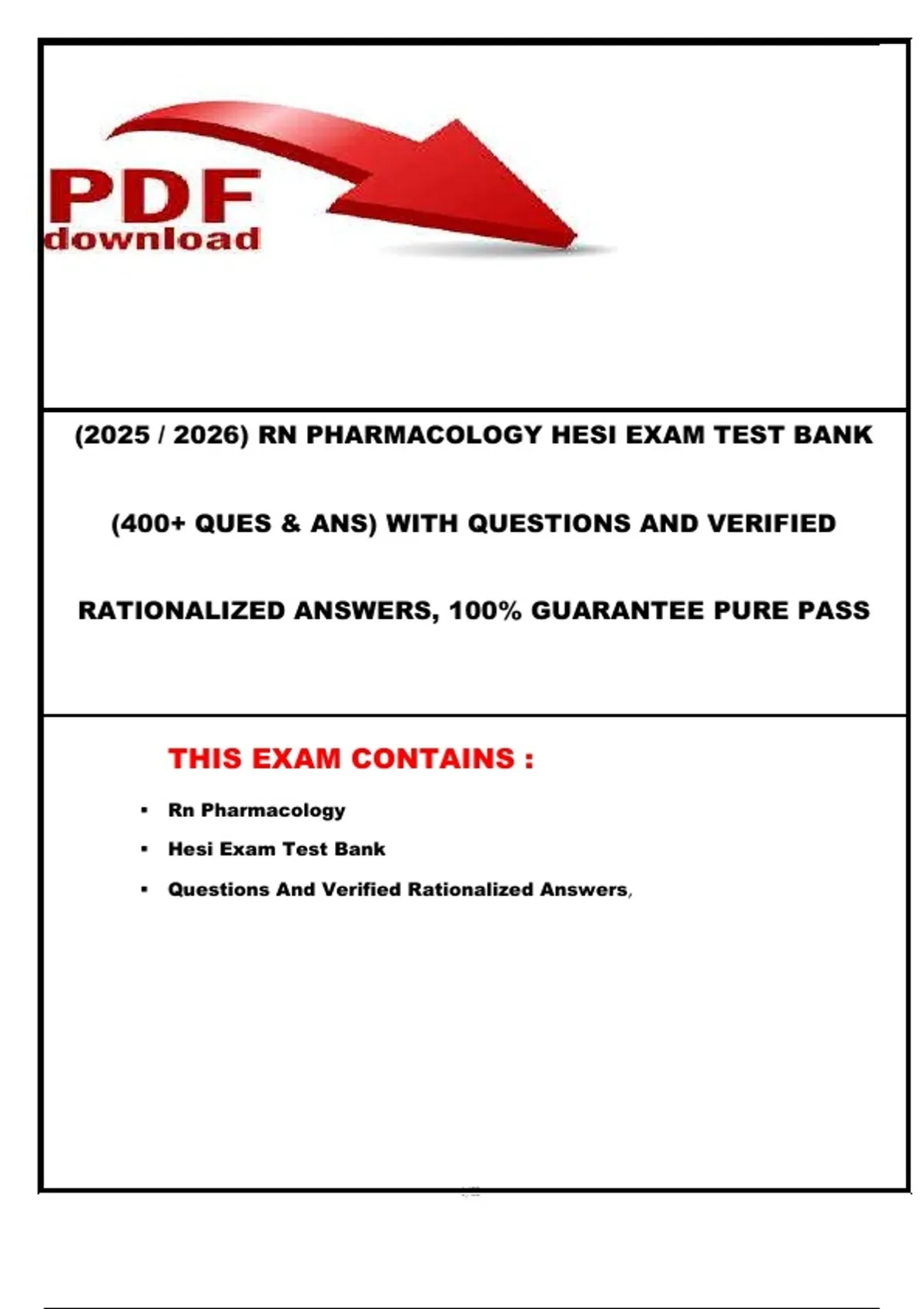 PDF
download

(2025 / 2026) RN PHARMACOLOGY HESI EXAM TEST BANK (400+ QUES & ANS) WITH QUESTIONS AND VERIFIED RATIONALIZED ANSWERS, 100% GUARANTEE PURE PASS

THIS EXAM CONTAINS :

• Rn Pharmacology
• Hesi Exam Test Bank
• Questions And Verified Rationalized Answers,